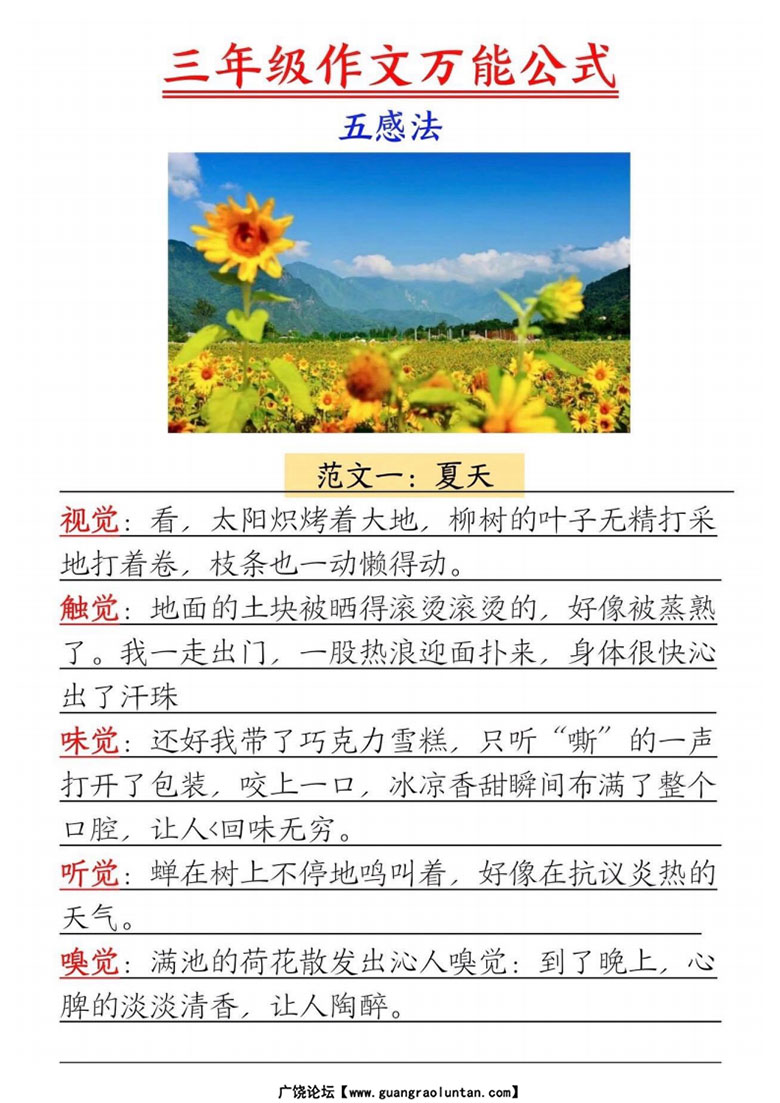 三年级作文万能公式

五感法

范文一：夏天

视觉：看，太阳炽烤着大地，柳树的叶子无精打采地打着卷，枝条也一动懒得动。

触觉：地面的土块被晒得滚烫滚烫的，好像被蒸熟了。我一走出门，一股热浪迎面扑来，身体很快沁出了汗珠

味觉：还好我带了巧克力雪糕，只听“嘶”的一声打开了包装，咬上一口，冰凉香甜瞬间布满了整个口腔，让人<回味无穷。

听觉：蝉在树上不停地鸣叫着，好像在抗议炎热的天气。

嗅觉：满池的荷花散发出沁人嗅觉：到了晚上，心脾的淡淡清香，让人陶醉。

广饶论坛【www.guangraoluntan.com】